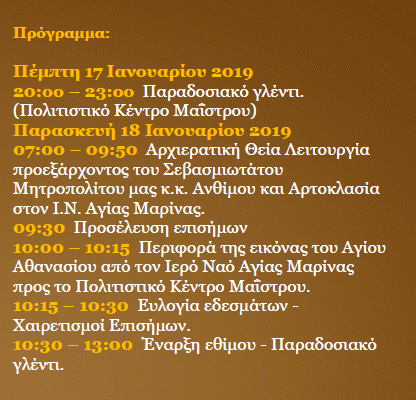 Πρόγραμμα:

Πέμπτη 17 Ιανουαρίου 2019
20:00 – 23:00 Παραδοσιακό γλέντι.
(Πολιτιστικό Κέντρο Μαΐστρου)
Παρασκευή 18 Ιανουαρίου 2019
07:00 – 09:50 Αρχιερατική Θεία Λειτουργία προεξάρχοντος του Σεβασμιωτάτου Μητροπολίτου μας κ.κ. Ανθίμου και Αρτοκλασία στον Ι.Ν. Αγίας Μαρίνας.
09:30 Προσέλευση επισήμων
10:00 – 10:15 Περιφορά της εικόνας του Αγίου Αθανασίου από τον Ιερό Ναό Αγίας Μαρίνας προς το Πολιτιστικό Κέντρο Μαΐστρου.
10:15 – 10:30 Ευλογία εδεσμάτων - Χαιρετισμοί Επισήμων.
10:30 – 13:00 Έναρξη εθίμου - Παραδοσιακό γλέντι.